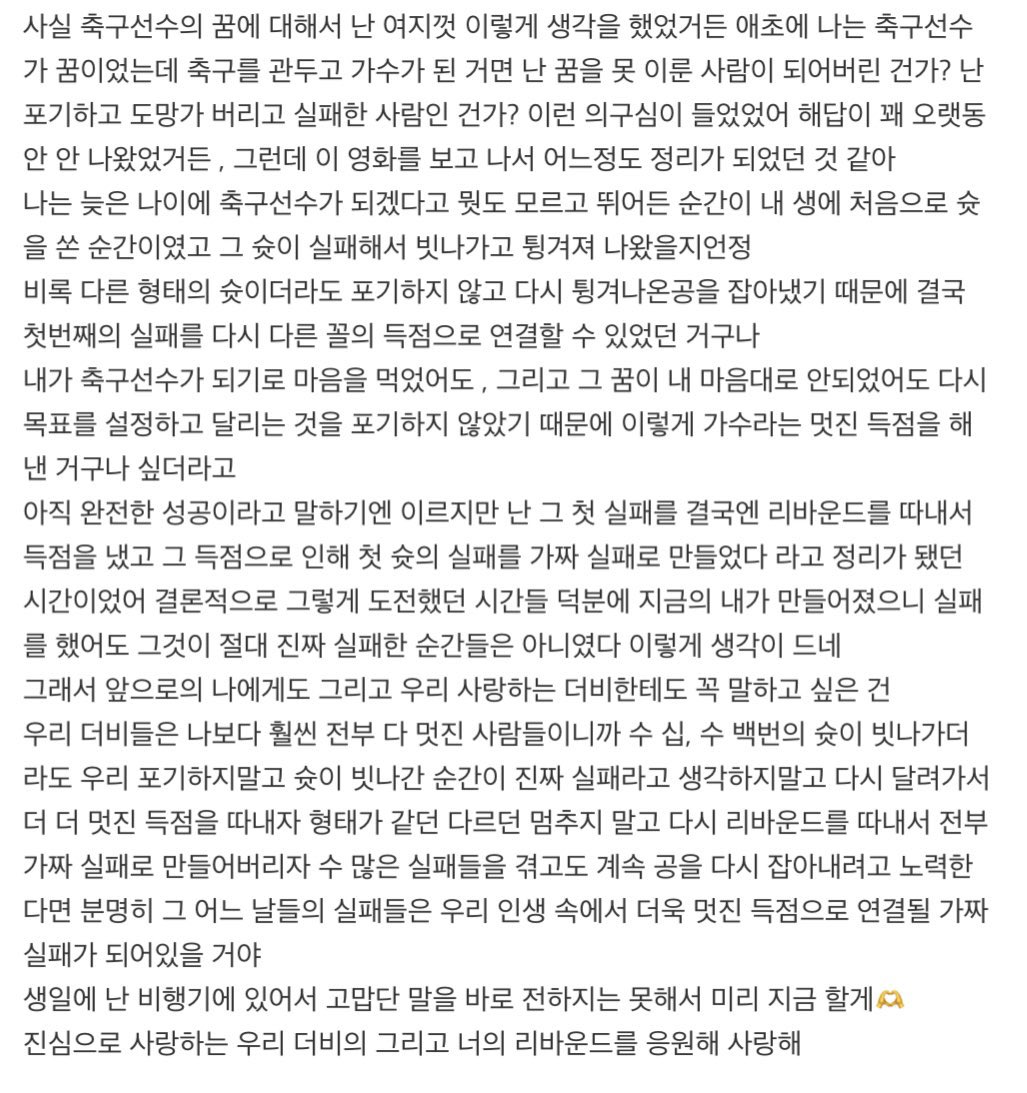 사실 축구선수의 꿈에 대해서 난 여지껏 이렇게 생각을 했었거든 애초에 나는 축구선수가 꿈이었는데 축구를 관두고 가수가 된 거면 난 꿈을 못 이룬 사람이 되어버린 건가? 난 포기하고 도망가 버리고 실패한 사람인 건가? 이런 의구심이 들었었어 해답이 꽤 오랫동안 안 나왔었거든 , 그런데 이 영화를 보고 나서 어느정도 정리가 되었던 것 같아
나는 늦은 나이에 축구선수가 되겠다고 뭣도 모르고 뛰어든 순간이 내 생에 처음으로 슛을 쏜 순간이였고 그 슛이 실패해서 빗나가고 튕겨져 나왔을지언정
비록 다른 형태의 슛이더라도 포기하지 않고 다시 튕겨나온공을 잡아냈기 때문에 결국 첫번째의 실패를 다시 다른 꼴의 득점으로 연결할 수 있었던 거구나
내가 축구선수가 되기로 마음을 먹었어도 , 그리고 그 꿈이 내 마음대로 안되었어도 다시 목표를 설정하고 달리는 것을 포기하지 않았기 때문에 이렇게 가수라는 멋진 득점을 해낸 거구나 싶더라고
아직 완전한 성공이라고 말하기엔 이르지만 난 그 첫 실패를 결국엔 리바운드를 따내서 득점을 냈고 그 득점으로 인해 첫 슛의 실패를 가짜 실패로 만들었다 라고 정리가 됐던 시간이었어 결론적으로 그렇게 도전했던 시간들 덕분에 지금의 내가 만들어졌으니 실패를 했어도 그것이 절대 진짜 실패한 순간들은 아니였다 이렇게 생각이 드네
그래서 앞으로의 나에게도 그리고 우리 사랑하는 더비한테도 꼭 말하고 싶은 건
우리 더비들은 나보다 훨씬 전부 다 멋진 사람들이니까 수 십, 수 백번의 슛이 빗나가더라도 우리 포기하지말고 슛이 빗나간 순간이 진짜 실패라고 생각하지말고 다시 달려가서 더 더 멋진 득점을 따내자 형태가 같던 다르던 멈추지 말고 다시 리바운드를 따내서 전부 가짜 실패로 만들어버리자 수 많은 실패들을 겪고도 계속 공을 다시 잡아내려고 노력한다면 분명히 그 어느 날들의 실패들은 우리 인생 속에서 더욱 멋진 득점으로 연결될 가짜 실패가 되어있을 거야
생일에 난 비행기에 있어서 고맙단 말을 바로 전하지는 못해서 미리 지금 할게🫶
진심으로 사랑하는 우리 더비의 그리고 너의 리바운드를 응원해 사랑해